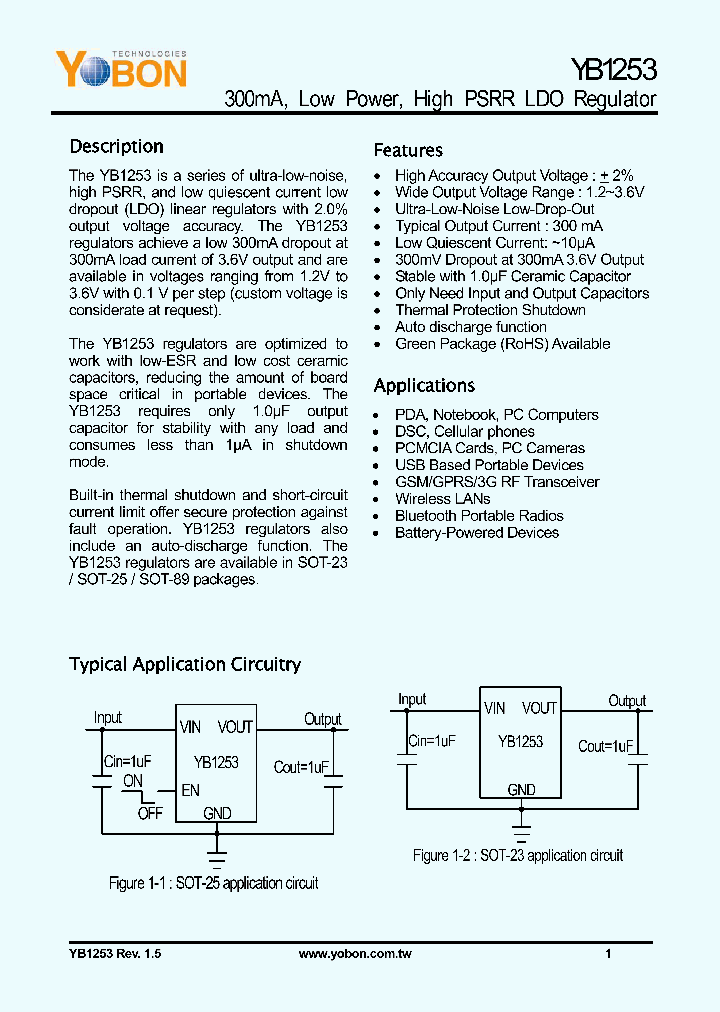 YOBON TECHNOLOGIES

YB1253

300mA, Low Power, High PSRR LDO Regulator

Description

The YB1253 is a series of ultra-low-noise, high PSRR, and low quiescent current low dropout (LDO) linear regulators with 2.0% output voltage accuracy. The YB1253 regulators achieve a low 300mA dropout at 300mA load current of 3.6V output and are available in voltages ranging from 1.2V to 3.6V with 0.1 V per step (custom voltage is considerate at request).

The YB1253 regulators are optimized to work with low-ESR and low cost ceramic capacitors, reducing the amount of board space critical in portable devices. The YB1253 requires only 1.0μF output capacitor for stability with any load and consumes less than 1μA in shutdown mode.

Built-in thermal shutdown and short-circuit current limit offer secure protection against fault operation. YB1253 regulators also include an auto-discharge function. The YB1253 regulators are available in SOT-23 / SOT-25 / SOT-89 packages.

Features

• High Accuracy Output Voltage : $\pm$ 2%
• Wide Output Voltage Range : 1.2~3.6V
• Ultra-Low-Noise Low-Drop-Out
• Typical Output Current : 300 mA
• Low Quiescent Current: ~10μA
• 300mV Dropout at 300mA 3.6V Output
• Stable with 1.0μF Ceramic Capacitor
• Only Need Input and Output Capacitors
• Thermal Protection Shutdown
• Auto discharge function
• Green Package (RoHS) Available

Applications

• PDA, Notebook, PC Computers
• DSC, Cellular phones
• PCMCIA Cards, PC Cameras
• USB Based Portable Devices
• GSM/GPRS/3G RF Transceiver
• Wireless LANs
• Bluetooth Portable Radios
• Battery-Powered Devices

Typical Application Circuitry

Input VIN VOUT Output Cin=1uF YB1253 Cout=1uF ON EN OFF GND

Figure 1-1 : SOT-25 application circuit

Input VIN VOUT Output Cin=1uF YB1253 Cout=1uF GND

Figure 1-2 : SOT-23 application circuit

YB1253 Rev. 1.5 www.yobon.com.tw 1